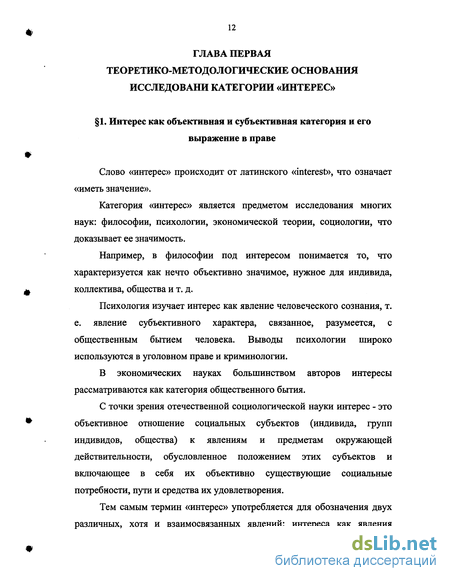 12

ГЛАВА ПЕРВАЯ
ТЕОРЕТИКО-МЕТОДОЛОГИЧЕСКИЕ ОСНОВАНИЯ ИССЛЕДОВАНИ КАТЕГОРИИ «ИНТЕРЕС»

§1. Интерес как объективная и субъективная категория и его выражение в праве

Слово «интерес» происходит от латинского «interest», что означает «иметь значение».

Категория «интерес» является предметом исследования многих наук: философии, психологии, экономической теории, социологии, что доказывает ее значимость.

Например, в философии под интересом понимается то, что характеризуется как нечто объективно значимое, нужное для индивида, коллектива, общества и т. д.

Психология изучает интерес как явление человеческого сознания, т. е. явление субъективного характера, связанное, разумеется, с общественным бытием человека. Выводы психологии широко используются в уголовном праве и криминологии.

В экономических науках большинством авторов интересы рассматриваются как категория общественного бытия.

С точки зрения отечественной социологической науки интерес - это объективное отношение социальных субъектов (индивида, групп индивидов, общества) к явлениям и предметам окружающей действительности, обусловленное положением этих субъектов и включающее в себя их объективно существующие социальные потребности, пути и средства их удовлетворения.

Тем самым термин «интерес» употребляется для обозначения двух различных, хотя и взаимосвязанных явлений: интереса как явления

dsLib.net
библиотека диссертаций